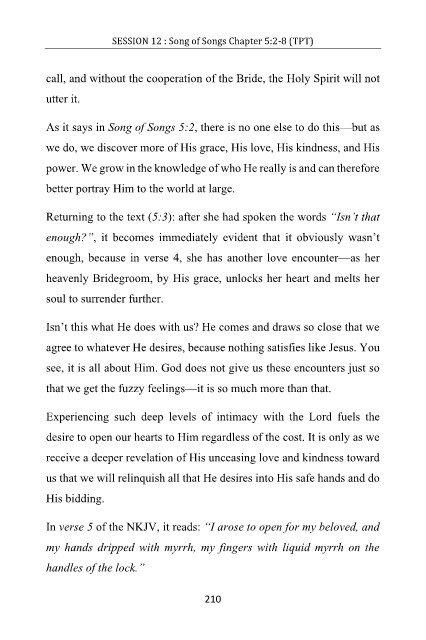 SESSION 12 : Song of Songs Chapter 5:2-8 (TPT)

call, and without the cooperation of the Bride, the Holy Spirit will not utter it.

As it says in Song of Songs 5:2, there is no one else to do this—but as we do, we discover more of His grace, His love, His kindness, and His power. We grow in the knowledge of who He really is and can therefore better portray Him to the world at large.

Returning to the text (5:3): after she had spoken the words "Isn't that enough?", it becomes immediately evident that it obviously wasn't enough, because in verse 4, she has another love encounter—as her heavenly Bridegroom, by His grace, unlocks her heart and melts her soul to surrender further.

Isn't this what He does with us? He comes and draws so close that we agree to whatever He desires, because nothing satisfies like Jesus. You see, it is all about Him. God does not give us these encounters just so that we get the fuzzy feelings—it is so much more than that.

Experiencing such deep levels of intimacy with the Lord fuels the desire to open our hearts to Him regardless of the cost. It is only as we receive a deeper revelation of His unceasing love and kindness toward us that we will relinquish all that He desires into His safe hands and do His bidding.

In verse 5 of the NKJV, it reads: "I arose to open for my beloved, and my hands dripped with myrrh, my fingers with liquid myrrh on the handles of the lock."

210